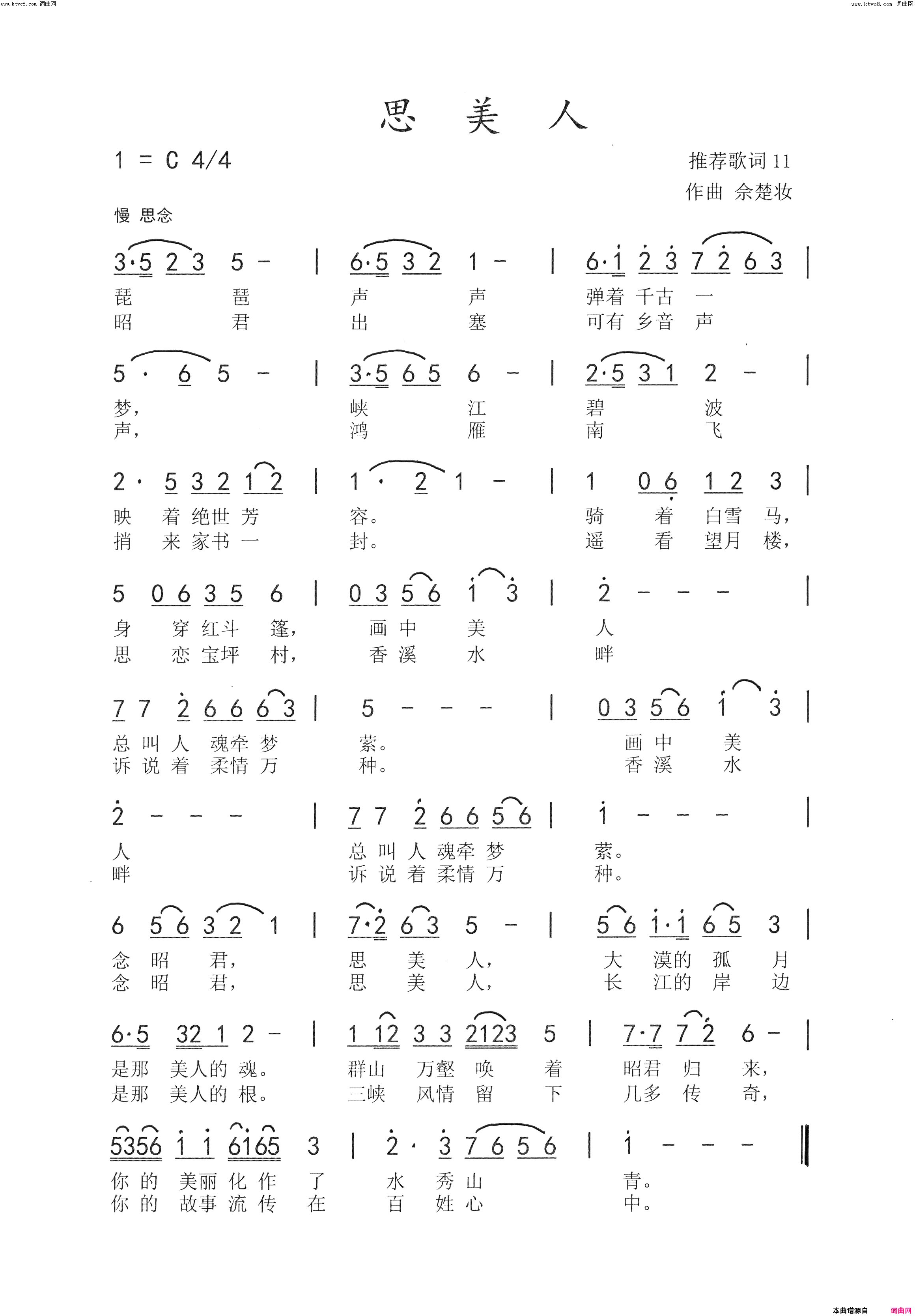 www.ktvc8.com 词曲网

www.ktvc8.com 词曲网

思 美 人

1 = C 4/4

推荐歌词 11
作曲 佘楚妆

慢 思念

3·5 2 3 5 - | 6·5 3 2 1 - | 6·1 2 3 7 2 6 3 |
琵 琶 声 声 弹着 千古 一
昭 君 出 塞 可有 乡音 声

5 · 6 5 - | 3·5 6 5 6 - | 2·5 3 1 2 - |
梦, 峡 江 碧 波
声, 鸿 雁 南 飞

2 · 5 3 2 1 2 | 1 · 2 1 - | 1 0 6 1 2 3 |
映 着 绝世 芳 容。 骑 着 白雪 马,
捎 来 家书 一 封。 遥 看 望月 楼,

5 0 6 3 5 6 | 0 3 5 6 1 3 | 2 - - - |
身 穿 红斗 篷, 画 中 美 人
思 恋 宝坪 村, 香 溪 水 畔

7 7 2 6 6 6 3 | 5 - - - | 0 3 5 6 1 3 |
总 叫 人 魂牵 梦 萦。 画 中 美
诉 说 着 柔情 万 种。 香 溪 水

2 - - - | 7 7 2 6 6 5 6 | 1 - - - |
人 总 叫 人 魂牵 梦 萦。
畔 诉 说 着 柔情 万 种。

6 5 6 3 2 1 | 7·2 6 3 5 - | 5 6 1·1 6 5 3 |
念 昭 君, 思 美 人, 大 漠的 孤 月
念 昭 君, 思 美 人, 长 江的 岸 边

6·5 32 1 2 - | 1 12 3 3 2123 5 | 7·7 7 2 6 - |
是那 美人的 魂。 群山 万壑 唤 着 昭君 归 来,
是那 美人的 根。 三峡 风情 留 下 几多 传 奇,

5356 1 1 6165 3 | 2 · 3 7 6 5 6 | 1 - - - ‖
你 的 美丽 化 作 了 水 秀 山 青。
你 的 故事 流 传 在 百 姓 心 中。

本曲谱源自 词曲网